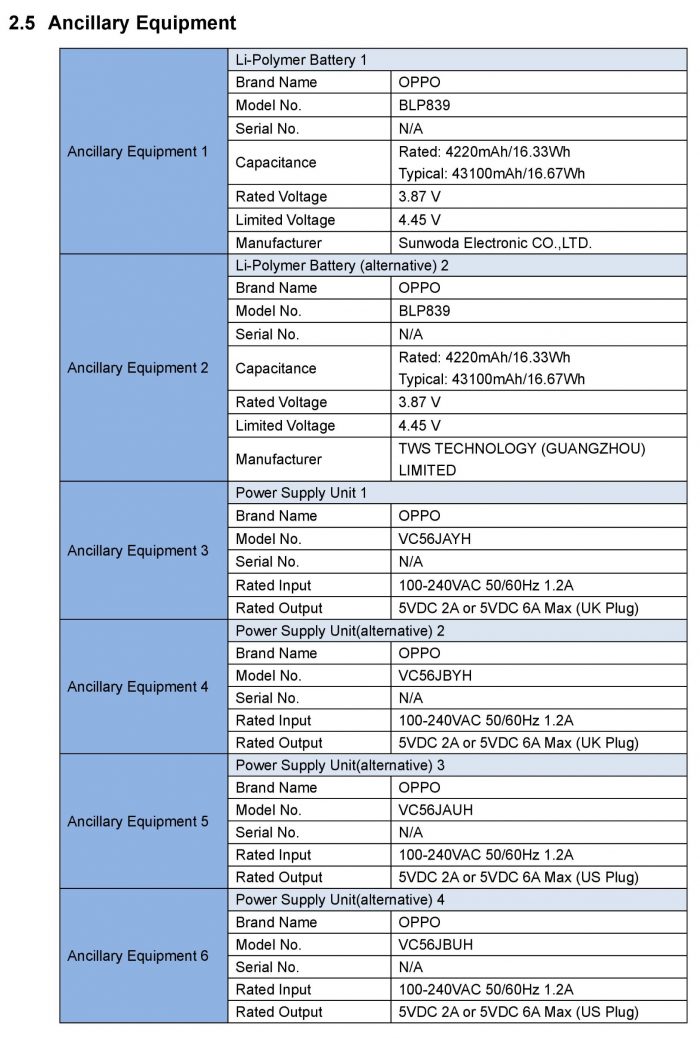 2.5 Ancillary Equipment

| | | |
|---|---|---|
| Ancillary Equipment 1 | Li-Polymer Battery 1 | |
| | Brand Name | OPPO |
| | Model No. | BLP839 |
| | Serial No. | N/A |
| | Capacitance | Rated: 4220mAh/16.33Wh Typical: 43100mAh/16.67Wh |
| | Rated Voltage | 3.87 V |
| | Limited Voltage | 4.45 V |
| | Manufacturer | Sunwoda Electronic CO.,LTD. |
| Ancillary Equipment 2 | Li-Polymer Battery (alternative) 2 | |
| | Brand Name | OPPO |
| | Model No. | BLP839 |
| | Serial No. | N/A |
| | Capacitance | Rated: 4220mAh/16.33Wh Typical: 43100mAh/16.67Wh |
| | Rated Voltage | 3.87 V |
| | Limited Voltage | 4.45 V |
| | Manufacturer | TWS TECHNOLOGY (GUANGZHOU) LIMITED |
| Ancillary Equipment 3 | Power Supply Unit 1 | |
| | Brand Name | OPPO |
| | Model No. | VC56JAYH |
| | Serial No. | N/A |
| | Rated Input | 100-240VAC 50/60Hz 1.2A |
| | Rated Output | 5VDC 2A or 5VDC 6A Max (UK Plug) |
| Ancillary Equipment 4 | Power Supply Unit(alternative) 2 | |
| | Brand Name | OPPO |
| | Model No. | VC56JBYH |
| | Serial No. | N/A |
| | Rated Input | 100-240VAC 50/60Hz 1.2A |
| | Rated Output | 5VDC 2A or 5VDC 6A Max (UK Plug) |
| Ancillary Equipment 5 | Power Supply Unit(alternative) 3 | |
| | Brand Name | OPPO |
| | Model No. | VC56JAUH |
| | Serial No. | N/A |
| | Rated Input | 100-240VAC 50/60Hz 1.2A |
| | Rated Output | 5VDC 2A or 5VDC 6A Max (US Plug) |
| Ancillary Equipment 6 | Power Supply Unit(alternative) 4 | |
| | Brand Name | OPPO |
| | Model No. | VC56JBUH |
| | Serial No. | N/A |
| | Rated Input | 100-240VAC 50/60Hz 1.2A |
| | Rated Output | 5VDC 2A or 5VDC 6A Max (US Plug) |